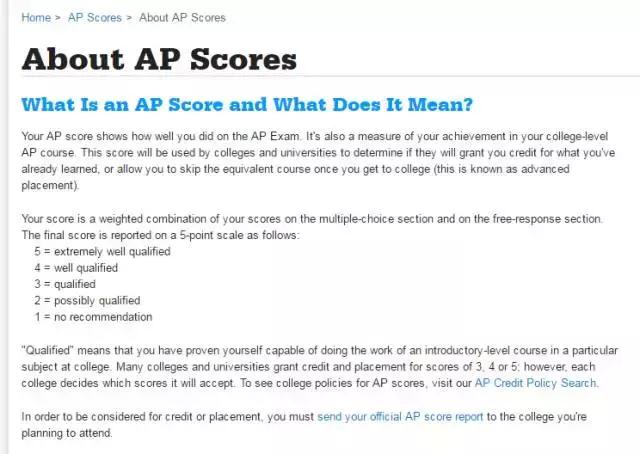 Home > AP Scores > About AP Scores

About AP Scores

What Is an AP Score and What Does It Mean?

Your AP score shows how well you did on the AP Exam. It's also a measure of your achievement in your college-level AP course. This score will be used by colleges and universities to determine if they will grant you credit for what you've already learned, or allow you to skip the equivalent course once you get to college (this is known as advanced placement).

Your score is a weighted combination of your scores on the multiple-choice section and on the free-response section. The final score is reported on a 5-point scale as follows:
5 = extremely well qualified
4 = well qualified
3 = qualified
2 = possibly qualified
1 = no recommendation

"Qualified" means that you have proven yourself capable of doing the work of an introductory-level course in a particular subject at college. Many colleges and universities grant credit and placement for scores of 3, 4 or 5; however, each college decides which scores it will accept. To see college policies for AP scores, visit our AP Credit Policy Search.

In order to be considered for credit or placement, you must send your official AP score report to the college you're planning to attend.